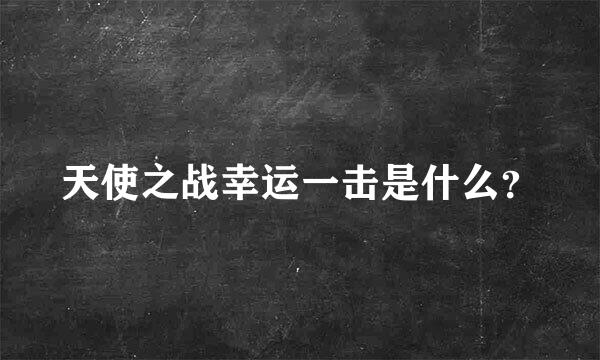 天使之战幸运一击是什么?